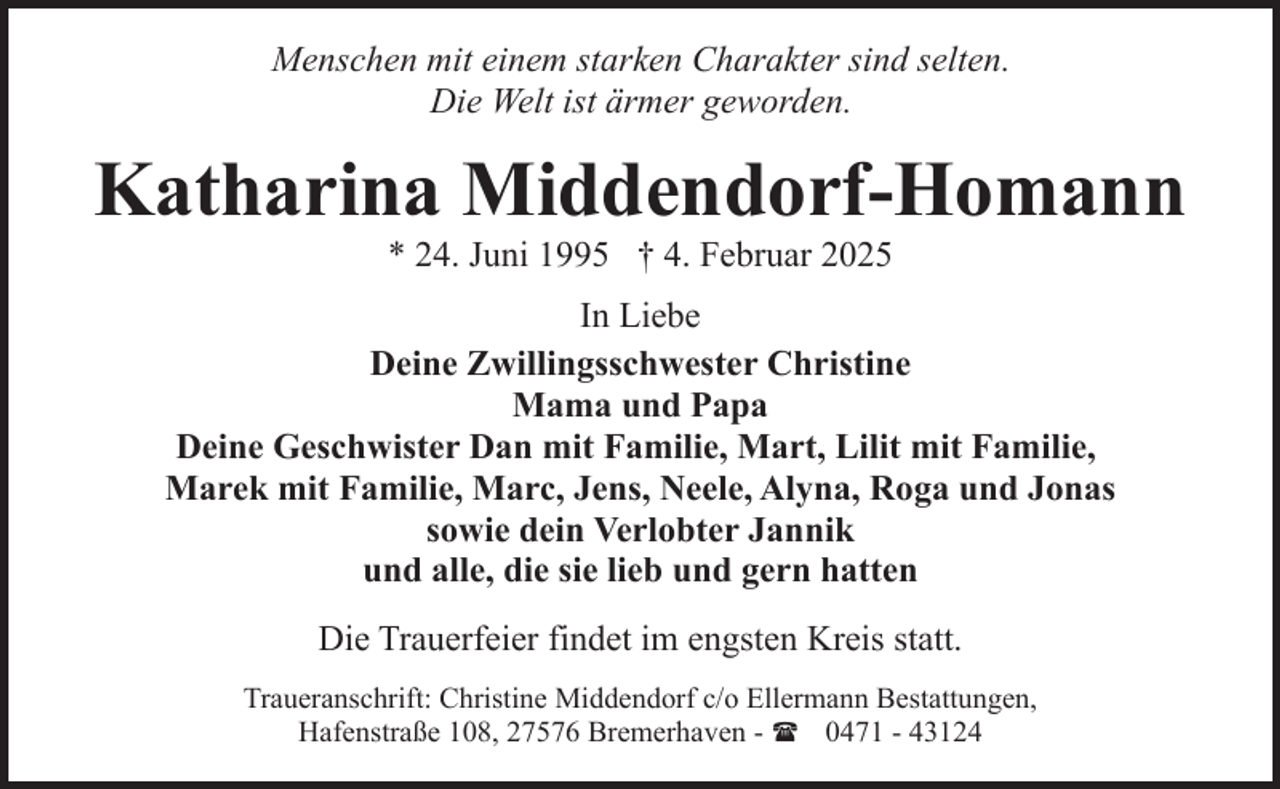 Menschen mit einem starken Charakter sind selten.
Die Welt ist ärmer geworden.

Katharina Middendorf-Homann

* 24. Juni 1995 † 4. Februar 2025

In Liebe

Deine Zwillingsschwester Christine
Mama und Papa
Deine Geschwister Dan mit Familie, Mart, Lilit mit Familie,
Marek mit Familie, Marc, Jens, Neele, Alyna, Roga und Jonas
sowie dein Verlobter Jannik
und alle, die sie lieb und gern hatten

Die Trauerfeier findet im engsten Kreis statt.

Traueranschrift: Christine Middendorf c/o Ellermann Bestattungen,
Hafenstraße 108, 27576 Bremerhaven - ☎ 0471 - 43124